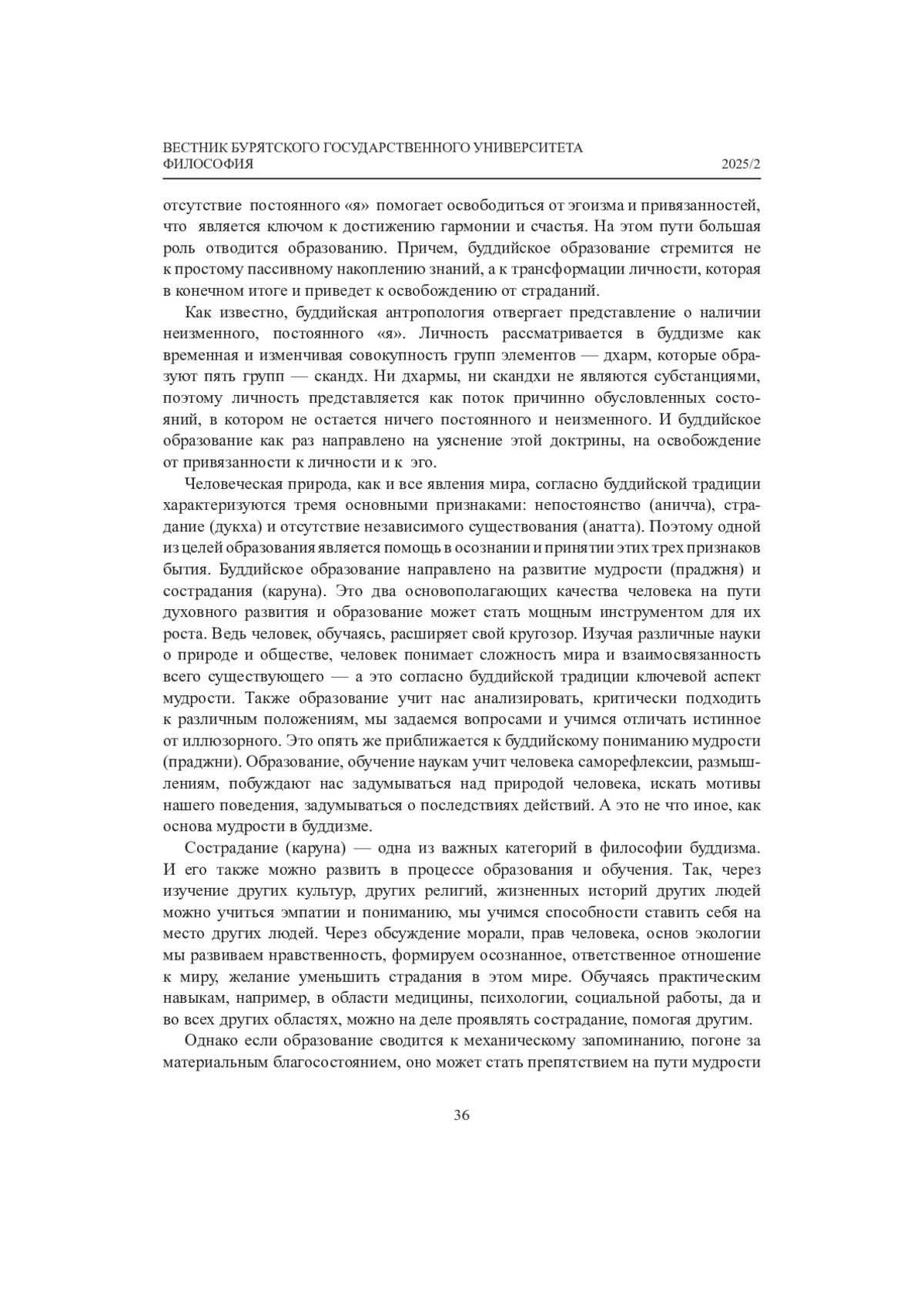 ВЕСТНИК БУРЯТСКОГО ГОСУДАРСТВЕННОГО УНИВЕРСИТЕТА
ФИЛОСОФИЯ 2025/2

отсутствие постоянного «я» помогает освободиться от эгоизма и привязанностей, что является ключом к достижению гармонии и счастья. На этом пути большая роль отводится образованию. Причем, буддийское образование стремится не к простому пассивному накоплению знаний, а к трансформации личности, которая в конечном итоге и приведет к освобождению от страданий.

Как известно, буддийская антропология отвергает представление о наличии неизменного, постоянного «я». Личность рассматривается в буддизме как временная и изменчивая совокупность групп элементов — дхарм, которые образуют пять групп — скандх. Ни дхармы, ни скандхи не являются субстанциями, поэтому личность представляется как поток причинно обусловленных состояний, в котором не остается ничего постоянного и неизменного. И буддийское образование как раз направлено на уяснение этой доктрины, на освобождение от привязанности к личности и к эго.

Человеческая природа, как и все явления мира, согласно буддийской традиции характеризуются тремя основными признаками: непостоянство (аничча), страдание (дукха) и отсутствие независимого существования (анатта). Поэтому одной из целей образования является помощь в осознании и принятии этих трех признаков бытия. Буддийское образование направлено на развитие мудрости (праджня) и сострадания (каруна). Это два основополагающих качества человека на пути духовного развития и образование может стать мощным инструментом для их роста. Ведь человек, обучаясь, расширяет свой кругозор. Изучая различные науки о природе и обществе, человек понимает сложность мира и взаимосвязанность всего существующего — а это согласно буддийской традиции ключевой аспект мудрости. Также образование учит нас анализировать, критически подходить к различным положениям, мы задаемся вопросами и учимся отличать истинное от иллюзорного. Это опять же приближается к буддийскому пониманию мудрости (праджни). Образование, обучение наукам учит человека саморефлексии, размышлениям, побуждают нас задумываться над природой человека, искать мотивы нашего поведения, задумываться о последствиях действий. А это не что иное, как основа мудрости в буддизме.

Сострадание (каруна) — одна из важных категорий в философии буддизма. И его также можно развить в процессе образования и обучения. Так, через изучение других культур, других религий, жизненных историй других людей можно учиться эмпатии и пониманию, мы учимся способности ставить себя на место других людей. Через обсуждение морали, прав человека, основ экологии мы развиваем нравственность, формируем осознанное, ответственное отношение к миру, желание уменьшить страдания в этом мире. Обучаясь практическим навыкам, например, в области медицины, психологии, социальной работы, да и во всех других областях, можно на деле проявлять сострадание, помогая другим.

Однако если образование сводится к механическому запоминанию, погоне за материальным благосостоянием, оно может стать препятствием на пути мудрости

36